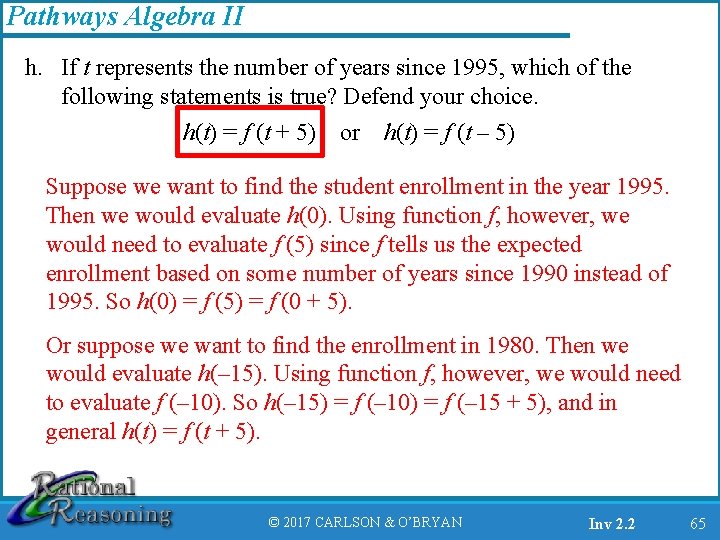 Pathways Algebra II

h. If $t$ represents the number of years since 1995, which of the following statements is true? Defend your choice.

$h(t) = f(t + 5)$ or $h(t) = f(t - 5)$

Suppose we want to find the student enrollment in the year 1995. Then we would evaluate $h(0)$. Using function $f$, however, we would need to evaluate $f(5)$ since $f$ tells us the expected enrollment based on some number of years since 1990 instead of 1995. So $h(0) = f(5) = f(0 + 5)$.

Or suppose we want to find the enrollment in 1980. Then we would evaluate $h(-15)$. Using function $f$, however, we would need to evaluate $f(-10)$. So $h(-15) = f(-10) = f(-15 + 5)$, and in general $h(t) = f(t + 5)$.

Rational Reasoning

© 2017 CARLSON & O'BRYAN

Inv 2.2

65